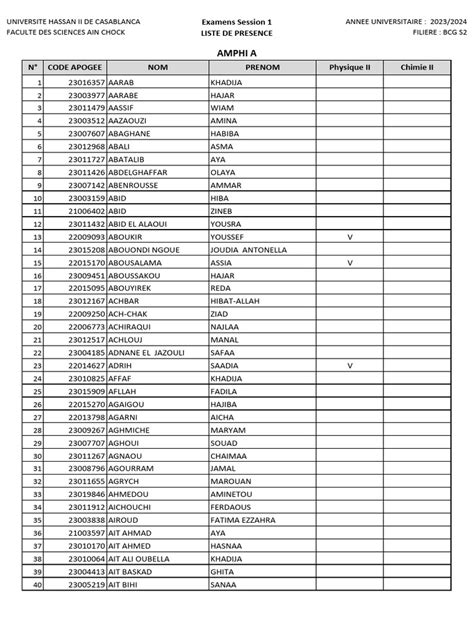 UNIVERSITE HASSAN II DE CASABLANCA
FACULTE DES SCIENCES AIN CHOCK

Examens Session 1
LISTE DE PRESENCE

ANNEE UNIVERSITAIRE : 2023/2024
FILIERE : BCG S2

AMPHI A

| N° | CODE APOGEE | NOM | PRENOM | Physique II | Chimie II |
|---|---|---|---|---|---|
| 1 | 23016357 | AARAB | KHADIJA | | |
| 2 | 23003977 | AARABE | HAJAR | | |
| 3 | 23011479 | AASSIF | WIAM | | |
| 4 | 23003512 | AAZAOUZI | AMINA | | |
| 5 | 23007607 | ABAGHANE | HABIBA | | |
| 6 | 23012968 | ABALI | ASMA | | |
| 7 | 23011727 | ABATALIB | AYA | | |
| 8 | 23011426 | ABDELGHAFFAR | OLAYA | | |
| 9 | 23007142 | ABENROUSSE | AMMAR | | |
| 10 | 23003159 | ABID | HIBA | | |
| 11 | 21006402 | ABID | ZINEB | | |
| 12 | 23011432 | ABID EL ALAOUI | YOUSRA | | |
| 13 | 22009093 | ABOUKIR | YOUSSEF | V | |
| 14 | 23015208 | ABOUONDI NGOUE | JOUDIA ANTONELLA | | |
| 15 | 22015170 | ABOUSALAMA | ASSIA | V | |
| 16 | 23009451 | ABOUSSAKOU | HAJAR | | |
| 17 | 22015095 | ABOUYIREK | REDA | | |
| 18 | 23012167 | ACHBAR | HIBAT-ALLAH | | |
| 19 | 22009250 | ACH-CHAK | ZIAD | | |
| 20 | 22006773 | ACHIRAQUI | NAJLAA | | |
| 21 | 23012517 | ACHLOUJ | MANAL | | |
| 22 | 23004185 | ADNANE EL JAZOULI | SAFAA | | |
| 23 | 22014627 | ADRIH | SAADIA | V | |
| 24 | 23010825 | AFFAF | KHADIJA | | |
| 25 | 23015909 | AFLLAH | FADILA | | |
| 26 | 22015270 | AGAIGOU | HAJIBA | | |
| 27 | 22013798 | AGARNI | AICHA | | |
| 28 | 23009267 | AGHMICHE | MARYAM | | |
| 29 | 23007707 | AGHOUI | SOUAD | | |
| 30 | 23011267 | AGNAOU | CHAIMAA | | |
| 31 | 23008796 | AGOURRAM | JAMAL | | |
| 32 | 23011655 | AGRYCH | MAROUAN | | |
| 33 | 23019846 | AHMEDOU | AMINETOU | | |
| 34 | 23011912 | AICHOUCHI | FERDAOUS | | |
| 35 | 23003838 | AIROUD | FATIMA EZZAHRA | | |
| 36 | 21003597 | AIT AHMAD | AYA | | |
| 37 | 23010170 | AIT AHMED | HASNAA | | |
| 38 | 23010064 | AIT ALI OUBELLA | KHADIJA | | |
| 39 | 23004413 | AIT BASKAD | GHITA | | |
| 40 | 23005219 | AIT BIHI | SANAA | | |